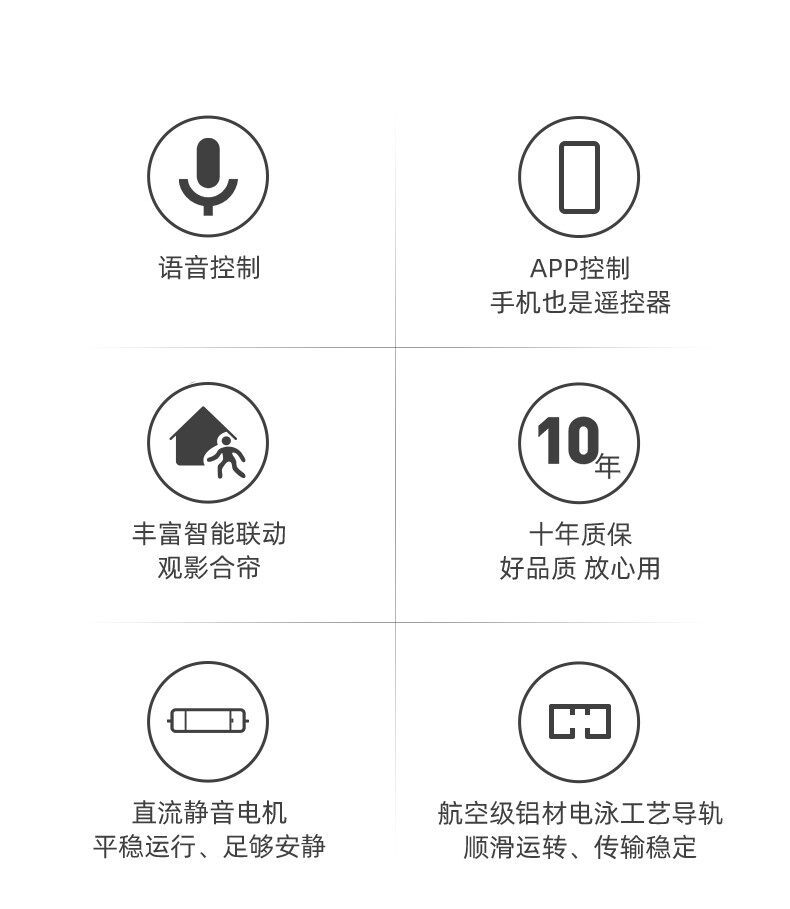 语音控制

APP控制
手机也是遥控器

丰富智能联动
观影合帘

10年

十年质保
好品质 放心用

直流静音电机
平稳运行、足够安静

航空级铝材电泳工艺导轨
顺滑运转、传输稳定